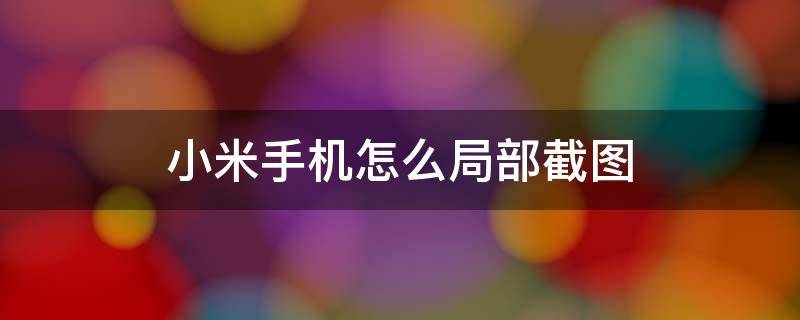 小米手机怎么局部截图